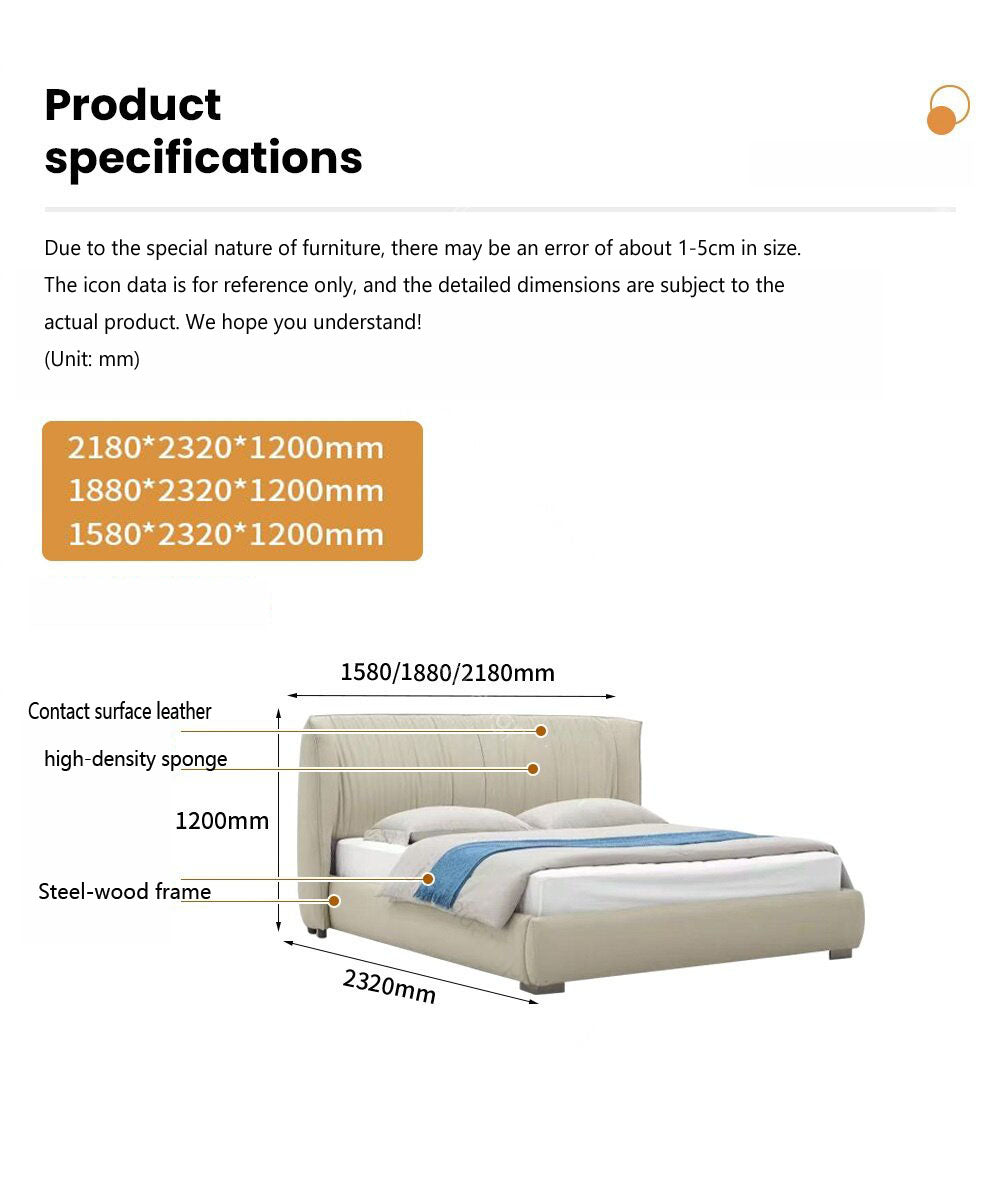 Product specifications

Due to the special nature of furniture, there may be an error of about 1-5cm in size. The icon data is for reference only, and the detailed dimensions are subject to the actual product. We hope you understand!
(Unit: mm)

2180*2320*1200mm
1880*2320*1200mm
1580*2320*1200mm

1580/1880/2180mm

Contact surface leather

high-density sponge

1200mm

Steel-wood frame

2320mm